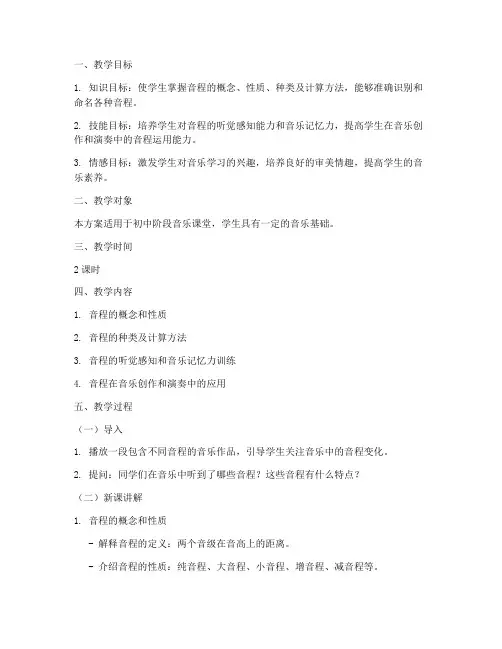 一、教学目标

1. 知识目标：使学生掌握音程的概念、性质、种类及计算方法，能够准确识别和命名各种音程。

2. 技能目标：培养学生对音程的听觉感知能力和音乐记忆力，提高学生在音乐创作和演奏中的音程运用能力。

3. 情感目标：激发学生对音乐学习的兴趣，培养良好的审美情趣，提高学生的音乐素养。

二、教学对象

本方案适用于初中阶段音乐课堂，学生具有一定的音乐基础。

三、教学时间

2 课时

四、教学内容

1. 音程的概念和性质

2. 音程的种类及计算方法

3. 音程的听觉感知和音乐记忆力训练

4. 音程在音乐创作和演奏中的应用

五、教学过程

（一）导入

1. 播放一段包含不同音程的音乐作品，引导学生关注音乐中的音程变化。

2. 提问：同学们在音乐中听到了哪些音程？这些音程有什么特点？

（二）新课讲解

1. 音程的概念和性质

- 解释音程的定义：两个音级在音高上的距离。

- 介绍音程的性质：纯音程、大音程、小音程、增音程、减音程等。